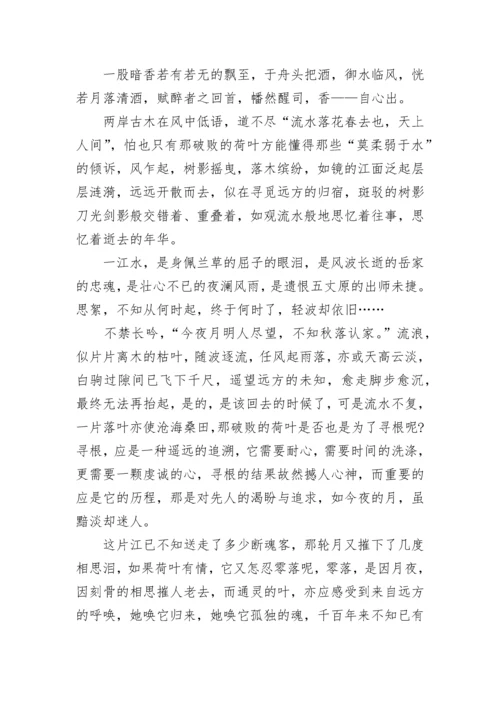 一股暗香若有若无的飘至，于舟头把酒，御水临风，恍若月落清酒，赋醉者之回首，幡然醒司，香——自心出。

两岸古木在风中低语，道不尽“流水落花春去也，天上人间”，怕也只有那破败的荷叶方能懂得那些“莫柔弱于水”的倾诉，风乍起，树影摇曳，落木缤纷，如镜的江面泛起层层涟漪，远远开散而去，似在寻觅远方的归宿，斑驳的树影刀光剑影般交错着、重叠着，如观流水般地思忆着往事，思忆着逝去的年华。

一江水，是身佩兰草的屈子的眼泪，是风波长逝的岳家的忠魂，是壮心不已的夜澜风雨，是遗恨五丈原的出师未捷。思絮，不知从何时起，终于何时了，轻波却依旧……

不禁长吟，“今夜月明人尽望，不知秋落认家。”流浪，似片片离木的枯叶，随波逐流，任风起雨落，亦或天高云淡，白驹过隙间已飞下千尺，遥望远方的未知，愈走脚步愈沉，最终无法再抬起，是的，是该回去的时候了，可是流水不复，一片落叶亦使沧海桑田，那破败的荷叶是否也是为了寻根呢?寻根，应是一种遥远的追溯，它需要耐心，需要时间的洗涤，更需要一颗虔诚的心，寻根的结果故然撼人心神，而重要的应是它的历程，那是对先人的渴盼与追求，如今夜的月，虽黯淡却迷人。

这片江已不知送走了多少断魂客，那轮月又摧下了几度相思泪，如果荷叶有情，它又怎忍零落呢，零落，是因月夜，因刻骨的相思摧人老去，而通灵的叶，亦应感受到来自远方的呼唤，她唤它归来，她唤它孤独的魂，千百年来不知已有